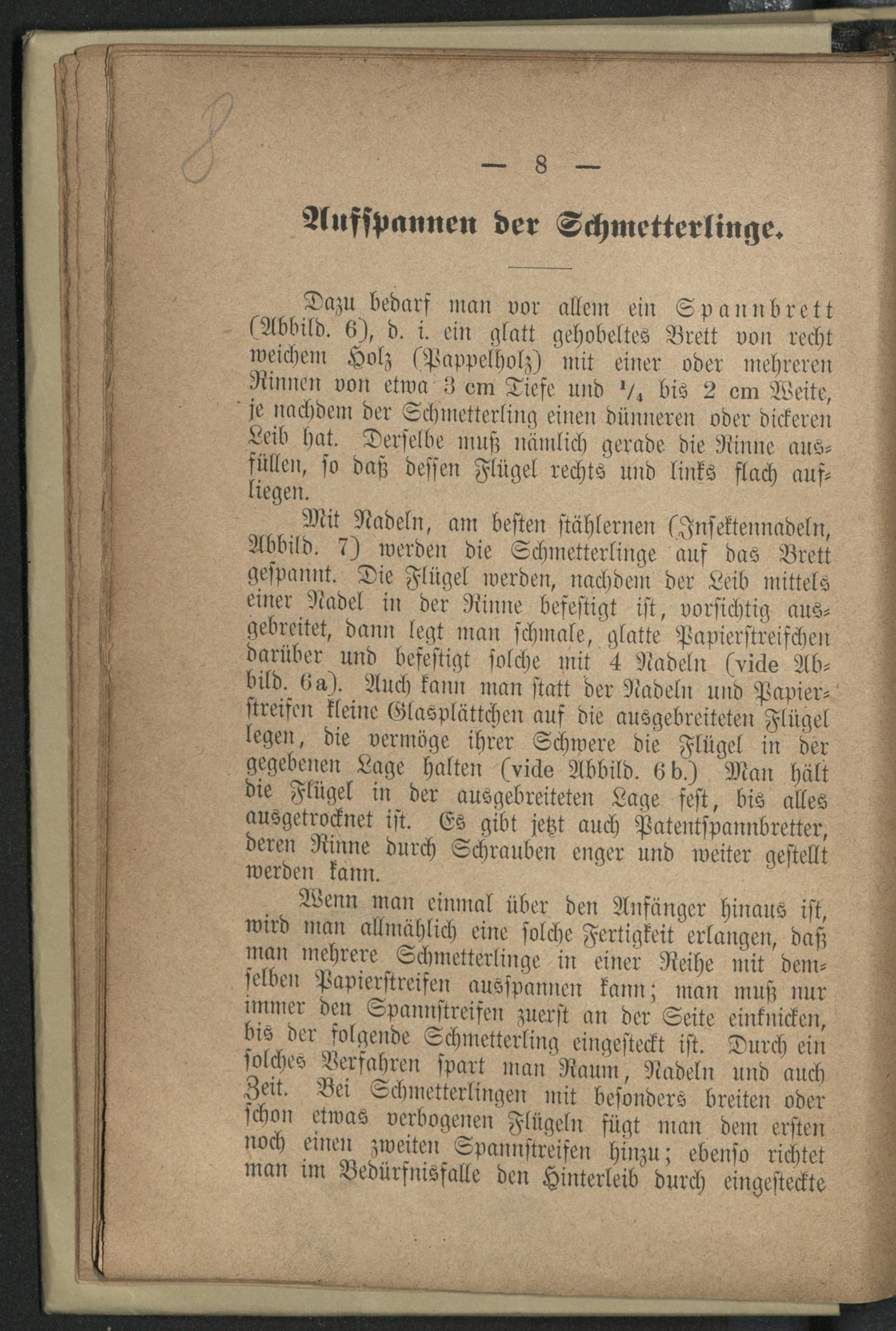 8

— 8 —

Aufspannen der Schmetterlinge.

Dazu bedarf man vor allem ein Spannbrett (Abbild. 6), d. i. ein glatt gehobeltes Brett von recht weichem Holz (Pappelholz) mit einer oder mehreren Rinnen von etwa 3 cm Tiefe und $\frac{1}{4}$ bis 2 cm Weite, je nachdem der Schmetterling einen dünneren oder dickeren Leib hat. Derselbe muß nämlich gerade die Rinne ausfüllen, so daß dessen Flügel rechts und links flach aufliegen.

Mit Nadeln, am besten stählernen (Insektennadeln, Abbild. 7) werden die Schmetterlinge auf das Brett gespannt. Die Flügel werden, nachdem der Leib mittels einer Nadel in der Rinne befestigt ist, vorsichtig ausgebreitet, dann legt man schmale, glatte Papierstreifchen darüber und befestigt solche mit 4 Nadeln (vide Abbild. 6a). Auch kann man statt der Nadeln und Papierstreifen kleine Glasplättchen auf die ausgebreiteten Flügel legen, die vermöge ihrer Schwere die Flügel in der gegebenen Lage halten (vide Abbild. 6b.) Man hält die Flügel in der ausgebreiteten Lage fest, bis alles ausgetrocknet ist. Es gibt jetzt auch Patentspannbretter, deren Rinne durch Schrauben enger und weiter gestellt werden kann.

Wenn man einmal über den Anfänger hinaus ist, wird man allmählich eine solche Fertigkeit erlangen, daß man mehrere Schmetterlinge in einer Reihe mit demselben Papierstreifen ausspannen kann; man muß nur immer den Spannstreifen zuerst an der Seite einknicken, bis der folgende Schmetterling eingesteckt ist. Durch ein solches Verfahren spart man Raum, Nadeln und auch Zeit. Bei Schmetterlingen mit besonders breiten oder schon etwas verbogenen Flügeln fügt man dem ersten noch einen zweiten Spannstreifen hinzu; ebenso richtet man im Bedürfnisfalle den Hinterleib durch eingesteckte